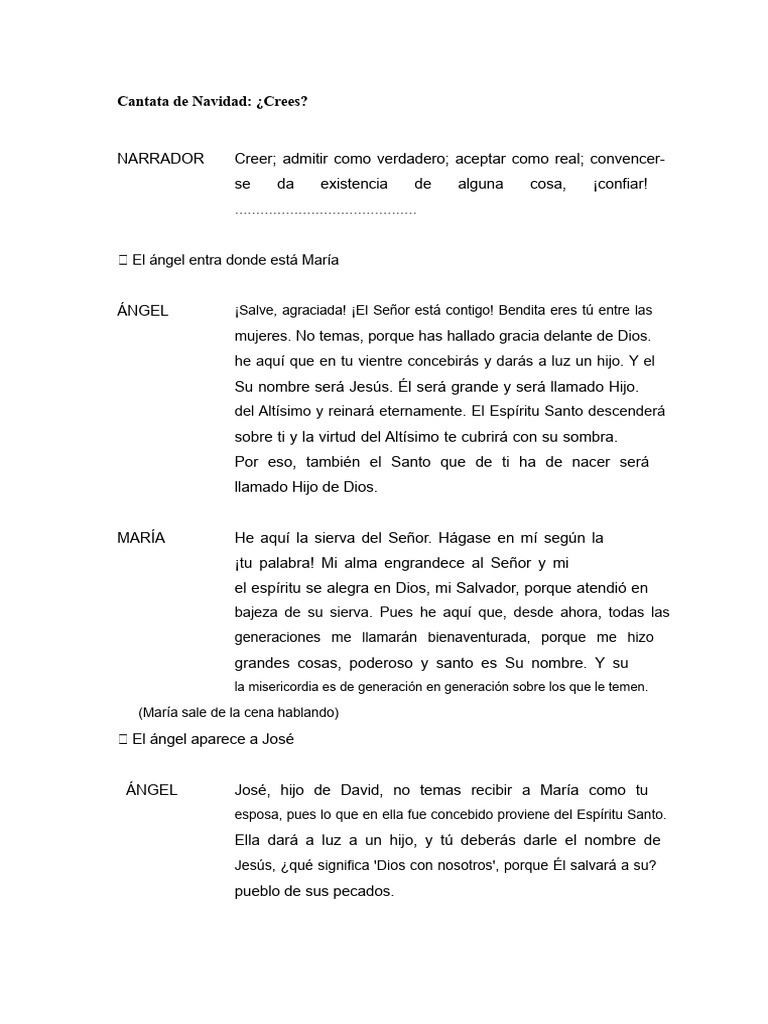 Cantata de Navidad: ¿Crees?

NARRADOR Creer; admitir como verdadero; aceptar como real; convencerse da existencia de alguna cosa, ¡confiar! ..........................................

 El ángel entra donde está María

ÁNGEL ¡Salve, agraciada! ¡El Señor está contigo! Bendita eres tú entre las mujeres. No temas, porque has hallado gracia delante de Dios. he aquí que en tu vientre concebirás y darás a luz un hijo. Y el Su nombre será Jesús. Él será grande y será llamado Hijo. del Altísimo y reinará eternamente. El Espíritu Santo descenderá sobre ti y la virtud del Altísimo te cubrirá con su sombra. Por eso, también el Santo que de ti ha de nacer será llamado Hijo de Dios.

MARÍA He aquí la sierva del Señor. Hágase en mí según la ¡tu palabra! Mi alma engrandece al Señor y mi el espíritu se alegra en Dios, mi Salvador, porque atendió en bajeza de su sierva. Pues he aquí que, desde ahora, todas las generaciones me llamarán bienaventurada, porque me hizo grandes cosas, poderoso y santo es Su nombre. Y su la misericordia es de generación en generación sobre los que le temen.

(María sale de la cena hablando)

 El ángel aparece a José

ÁNGEL José, hijo de David, no temas recibir a María como tu esposa, pues lo que en ella fue concebido proviene del Espíritu Santo. Ella dará a luz a un hijo, y tú deberás darle el nombre de Jesús, ¿qué significa 'Dios con nosotros', porque Él salvará a su? pueblo de sus pecados.